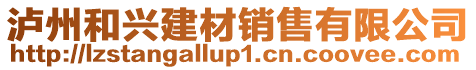 泸州和兴建材销售有限公司
http://lzstangallup1.cn.coovee.com